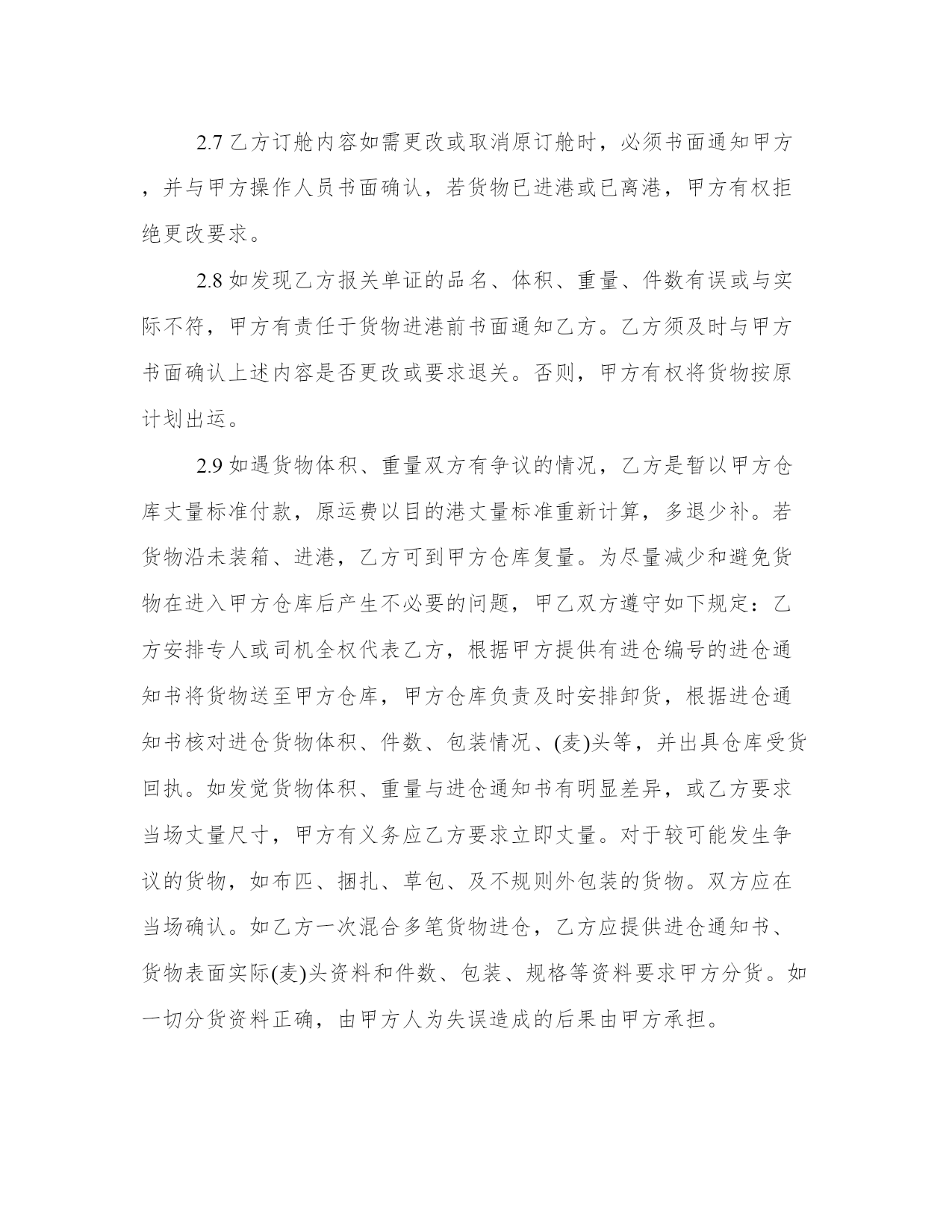 2.7 乙方订舱内容如需更改或取消原订舱时，必须书面通知甲方，并与甲方操作人员书面确认，若货物已进港或已离港，甲方有权拒绝更改要求。

2.8 如发现乙方报关单证的品名、体积、重量、件数有误或与实际不符，甲方有责任于货物进港前书面通知乙方。乙方须及时与甲方书面确认上述内容是否更改或要求退关。否则，甲方有权将货物按原计划出运。

2.9 如遇货物体积、重量双方有争议的情况，乙方是暂以甲方仓库丈量标准付款，原运费以目的港丈量标准重新计算，多退少补。若货物沿未装箱、进港，乙方可到甲方仓库复量。为尽量减少和避免货物在进入甲方仓库后产生不必要的问题，甲乙双方遵守如下规定：乙方安排专人或司机全权代表乙方，根据甲方提供有进仓编号的进仓通知书将货物送至甲方仓库，甲方仓库负责及时安排卸货，根据进仓通知书核对进仓货物体积、件数、包装情况、(麦)头等，并出具仓库受货回执。如发觉货物体积、重量与进仓通知书有明显差异，或乙方要求当场丈量尺寸，甲方有义务应乙方要求立即丈量。对于较可能发生争议的货物，如布匹、捆扎、草包、及不规则外包装的货物。双方应在当场确认。如乙方一次混合多笔货物进仓，乙方应提供进仓通知书、货物表面实际(麦)头资料和件数、包装、规格等资料要求甲方分货。如一切分货资料正确，由甲方人为失误造成的后果由甲方承担。